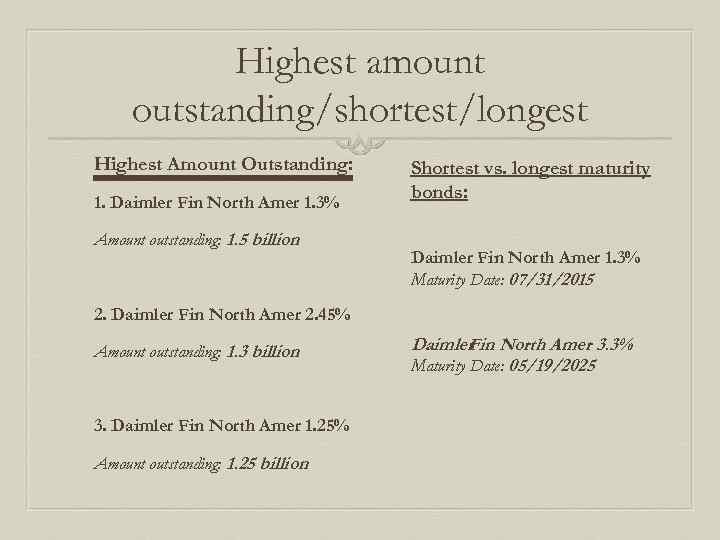 Highest amount outstanding/shortest/longest

Highest Amount Outstanding:

1. Daimler Fin North Amer 1.3%

Amount outstanding: 1.5 billion

2. Daimler Fin North Amer 2.45%

Amount outstanding: 1.3 billion

3. Daimler Fin North Amer 1.25%

Amount outstanding: 1.25 billion

Shortest vs. longest maturity bonds:

Daimler Fin North Amer 1.3%
Maturity Date: 07/31/2015

DaimlerFin North Amer 3.3%
Maturity Date: 05/19/2025